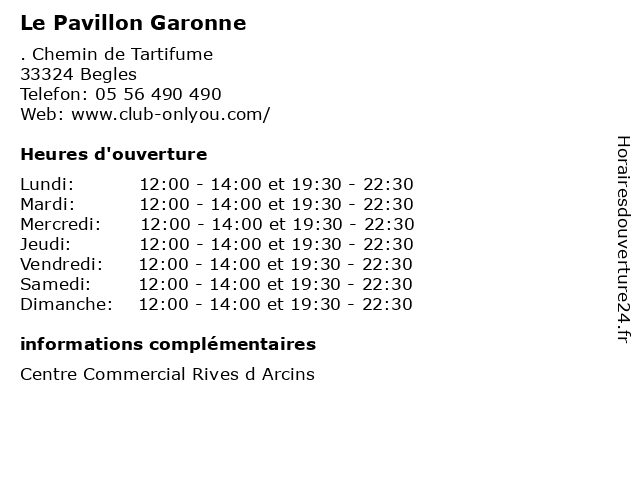 Le Pavillon Garonne

. Chemin de Tartifume
33324 Begles
Telefon: 05 56 490 490
Web: www.club-onlyou.com/

Heures d'ouverture

| | |
|---|---|
| Lundi: | 12:00 - 14:00 et 19:30 - 22:30 |
| Mardi: | 12:00 - 14:00 et 19:30 - 22:30 |
| Mercredi: | 12:00 - 14:00 et 19:30 - 22:30 |
| Jeudi: | 12:00 - 14:00 et 19:30 - 22:30 |
| Vendredi: | 12:00 - 14:00 et 19:30 - 22:30 |
| Samedi: | 12:00 - 14:00 et 19:30 - 22:30 |
| Dimanche: | 12:00 - 14:00 et 19:30 - 22:30 |

informations complémentaires

Centre Commercial Rives d Arcins

Horairesdouverture24.fr